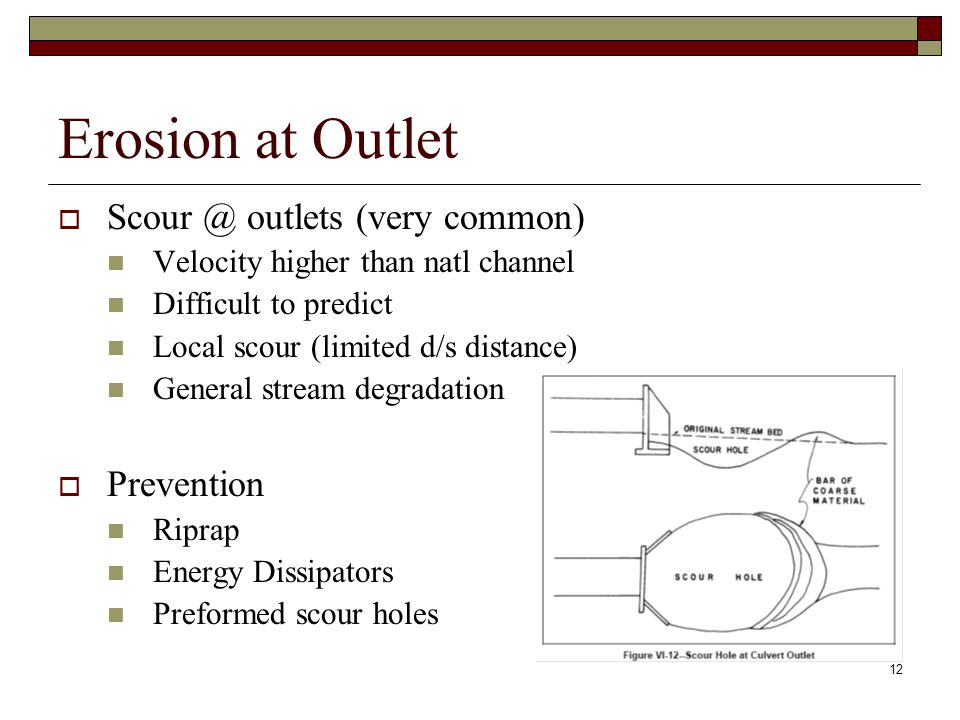 Erosion at Outlet

Scour @ outlets (very common)
Velocity higher than natl channel
Difficult to predict
Local scour (limited d/s distance)
General stream degradation

Prevention
Riprap
Energy Dissipators
Preformed scour holes

ORIGINAL STREAM BED
SCOUR HOLE
BAR OF COARSE MATERIAL
SCOUR HOLE
Figure VI-12--Scour Hole at Culvert Outlet

12